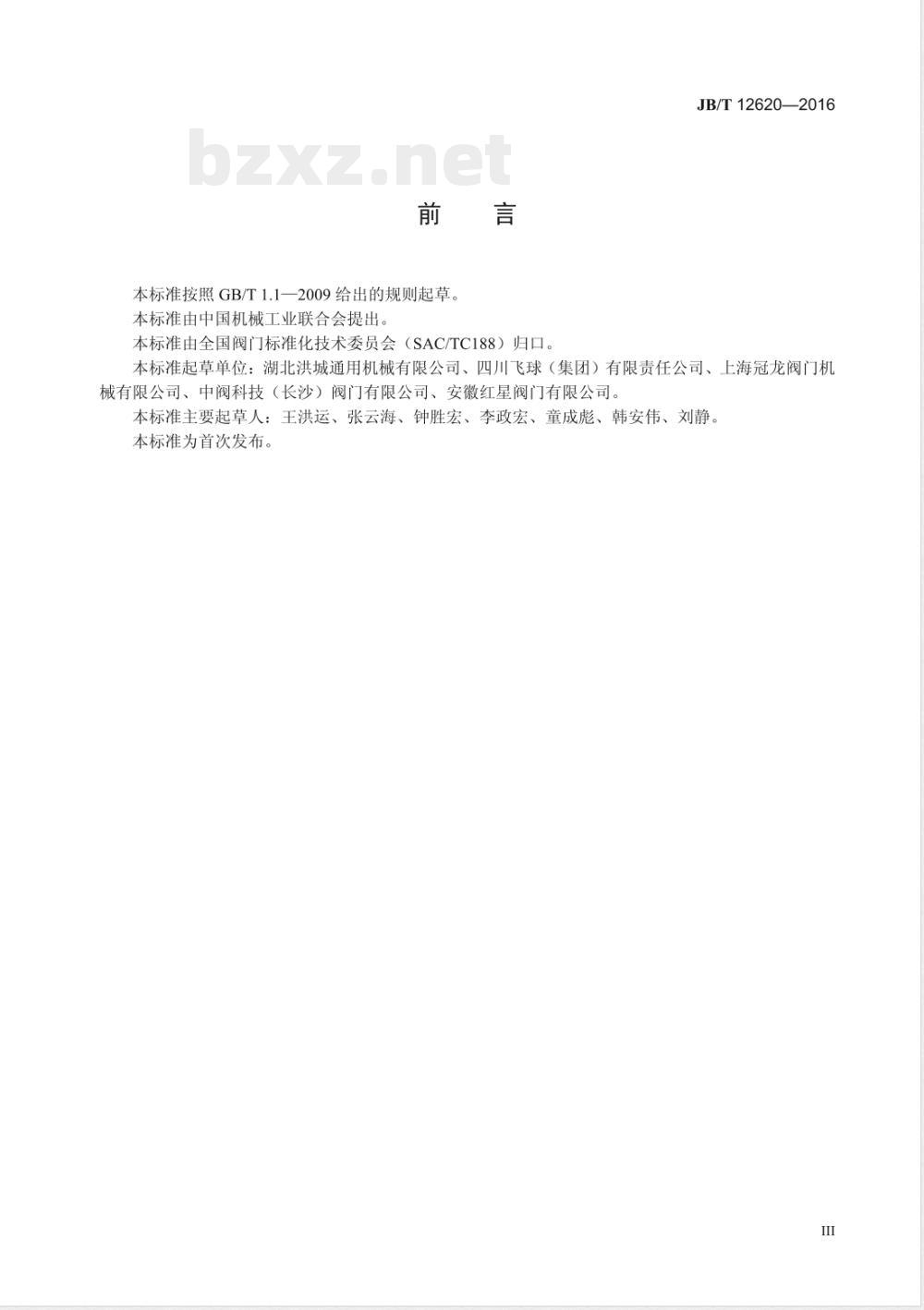 JB/T 12620—2016

bzxz.net

前　言

本标准按照 GB/T 1.1—2009 给出的规则起草。

本标准由中国机械工业联合会提出。

本标准由全国阀门标准化技术委员会（SAC/TC188）归口。

本标准起草单位：湖北洪城通用机械有限公司、四川飞球（集团）有限责任公司、上海冠龙阀门机械有限公司、中阀科技（长沙）阀门有限公司、安徽红星阀门有限公司。

本标准主要起草人：王洪运、张云海、钟胜宏、李政宏、童成彪、韩安伟、刘静。

本标准为首次发布。

III